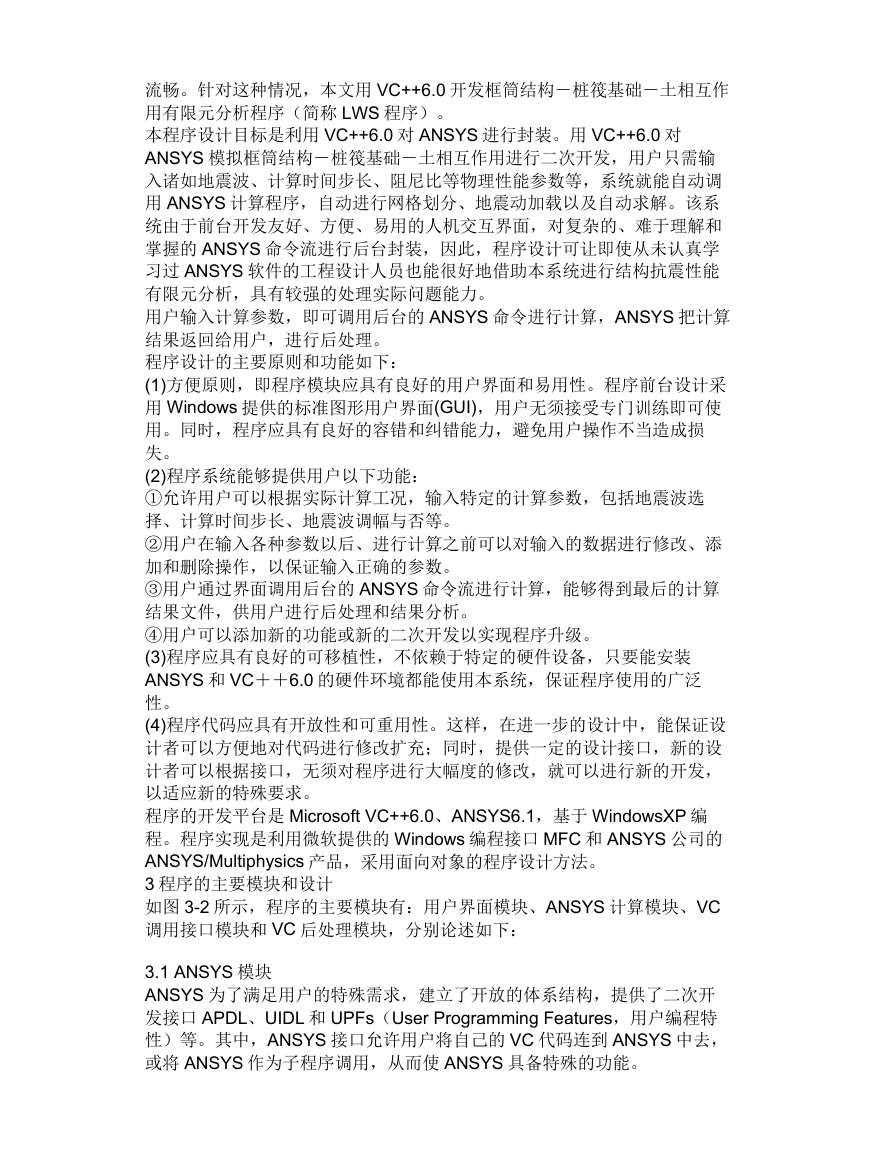 流畅。针对这种情况，本文用 VC++6.0 开发框筒结构－桩筏基础－土相互作用有限元分析程序（简称 LWS 程序）。
本程序设计目标是利用 VC++6.0 对 ANSYS 进行封装。用 VC++6.0 对 ANSYS 模拟框筒结构－桩筏基础－土相互作用进行二次开发，用户只需输入诸如地震波、计算时间步长、阻尼比等物理性能参数等，系统就能自动调用 ANSYS 计算程序，自动进行网格划分、地震动加载以及自动求解。该系统由于前台开发友好、方便、易用的人机交互界面，对复杂的、难于理解和掌握的 ANSYS 命令流进行后台封装，因此，程序设计可让即使从未认真学习过 ANSYS 软件的工程设计人员也能很好地借助本系统进行结构抗震性能有限元分析，具有较强的处理实际问题能力。
用户输入计算参数，即可调用后台的 ANSYS 命令进行计算，ANSYS 把计算结果返回给用户，进行后处理。
程序设计的主要原则和功能如下：
(1)方便原则，即程序模块应具有良好的用户界面和易用性。程序前台设计采用 Windows 提供的标准图形用户界面(GUI)，用户无须接受专门训练即可使用。同时，程序应具有良好的容错和纠错能力，避免用户操作不当造成损失。
(2)程序系统能够提供用户以下功能：
①允许用户可以根据实际计算工况，输入特定的计算参数，包括地震波选择、计算时间步长、地震波调幅与否等。
②用户在输入各种参数以后、进行计算之前可以对输入的数据进行修改、添加和删除操作，以保证输入正确的参数。
③用户通过界面调用后台的 ANSYS 命令流进行计算，能够得到最后的计算结果文件，供用户进行后处理和结果分析。
④用户可以添加新的功能或新的二次开发以实现程序升级。
(3)程序应具有良好的可移植性，不依赖于特定的硬件设备，只要能安装 ANSYS 和 VC＋＋6.0 的硬件环境都能使用本系统，保证程序使用的广泛性。
(4)程序代码应具有开放性和可重用性。这样，在进一步的设计中，能保证设计者可以方便地对代码进行修改扩充；同时，提供一定的设计接口，新的设计者可以根据接口，无须对程序进行大幅度的修改，就可以进行新的开发，以适应新的特殊要求。
程序的开发平台是 Microsoft VC++6.0、ANSYS6.1，基于 WindowsXP 编程。程序实现是利用微软提供的 Windows 编程接口 MFC 和 ANSYS 公司的 ANSYS/Multiphysics 产品，采用面向对象的程序设计方法。
3 程序的主要模块和设计
如图 3-2 所示，程序的主要模块有：用户界面模块、ANSYS 计算模块、VC 调用接口模块和 VC 后处理模块，分别论述如下：

3.1 ANSYS 模块
ANSYS 为了满足用户的特殊需求，建立了开放的体系结构，提供了二次开发接口 APDL、UIDL 和 UPFs（User Programming Features，用户编程特性）等。其中，ANSYS 接口允许用户将自己的 VC 代码连到 ANSYS 中去，或将 ANSYS 作为子程序调用，从而使 ANSYS 具备特殊的功能。